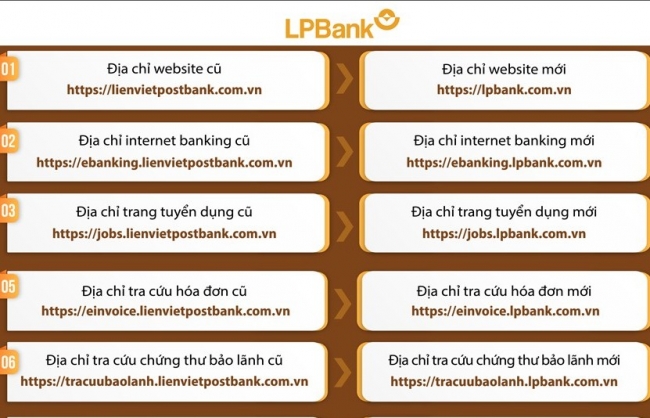 LPBank

01
Địa chỉ website cũ
https://lienvietpostbank.com.vn

Địa chỉ website mới
https://lpbank.com.vn

02
Địa chỉ internet banking cũ
https://ebanking.lienvietpostbank.com.vn

Địa chỉ internet banking mới
https://ebanking.lpbank.com.vn

03
Địa chỉ trang tuyển dụng cũ
https://jobs.lienvietpostbank.com.vn

Địa chỉ trang tuyển dụng mới
https://jobs.lpbank.com.vn

05
Địa chỉ tra cứu hóa đơn cũ
https://einvoice.lienvietpostbank.com.vn

Địa chỉ tra cứu hóa đơn mới
https://einvoice.lpbank.com.vn

06
Địa chỉ tra cứu chứng thư bảo lãnh cũ
https://tracuubaolanh.lienvietpostbank.com.vn

Địa chỉ tra cứu chứng thư bảo lãnh mới
https://tracuubaolanh.lpbank.com.vn